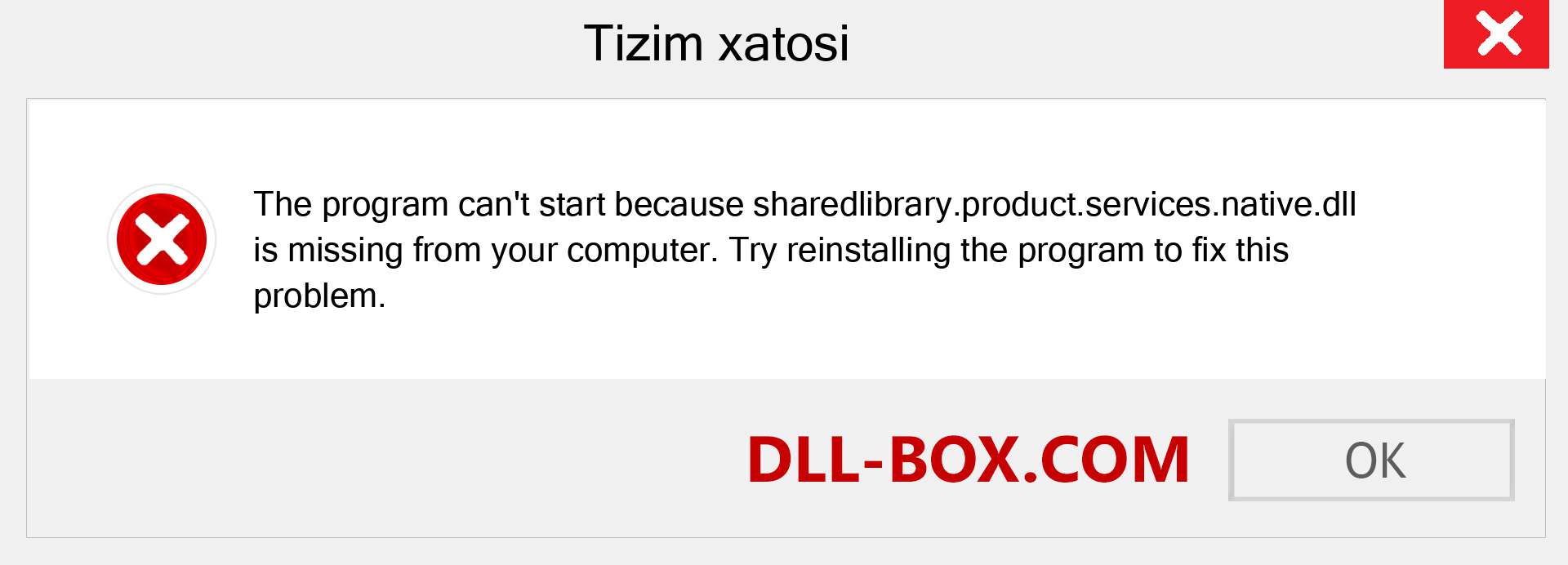 Tizim xatosi

The program can't start because sharedlibrary.product.services.native.dll is missing from your computer. Try reinstalling the program to fix this problem.

DLL-BOX.COM

OK